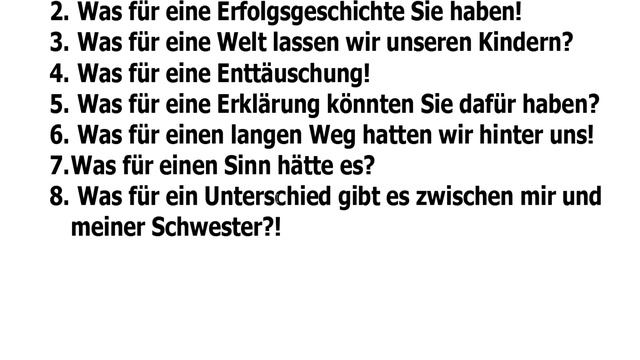 2. Was für eine Erfolgsgeschichte Sie haben!
3. Was für eine Welt lassen wir unseren Kindern?
4. Was für eine Enttäuschung!
5. Was für eine Erklärung könnten Sie dafür haben?
6. Was für einen langen Weg hatten wir hinter uns!
7.Was für einen Sinn hätte es?
8. Was für ein Unterschied gibt es zwischen mir und meiner Schwester?!